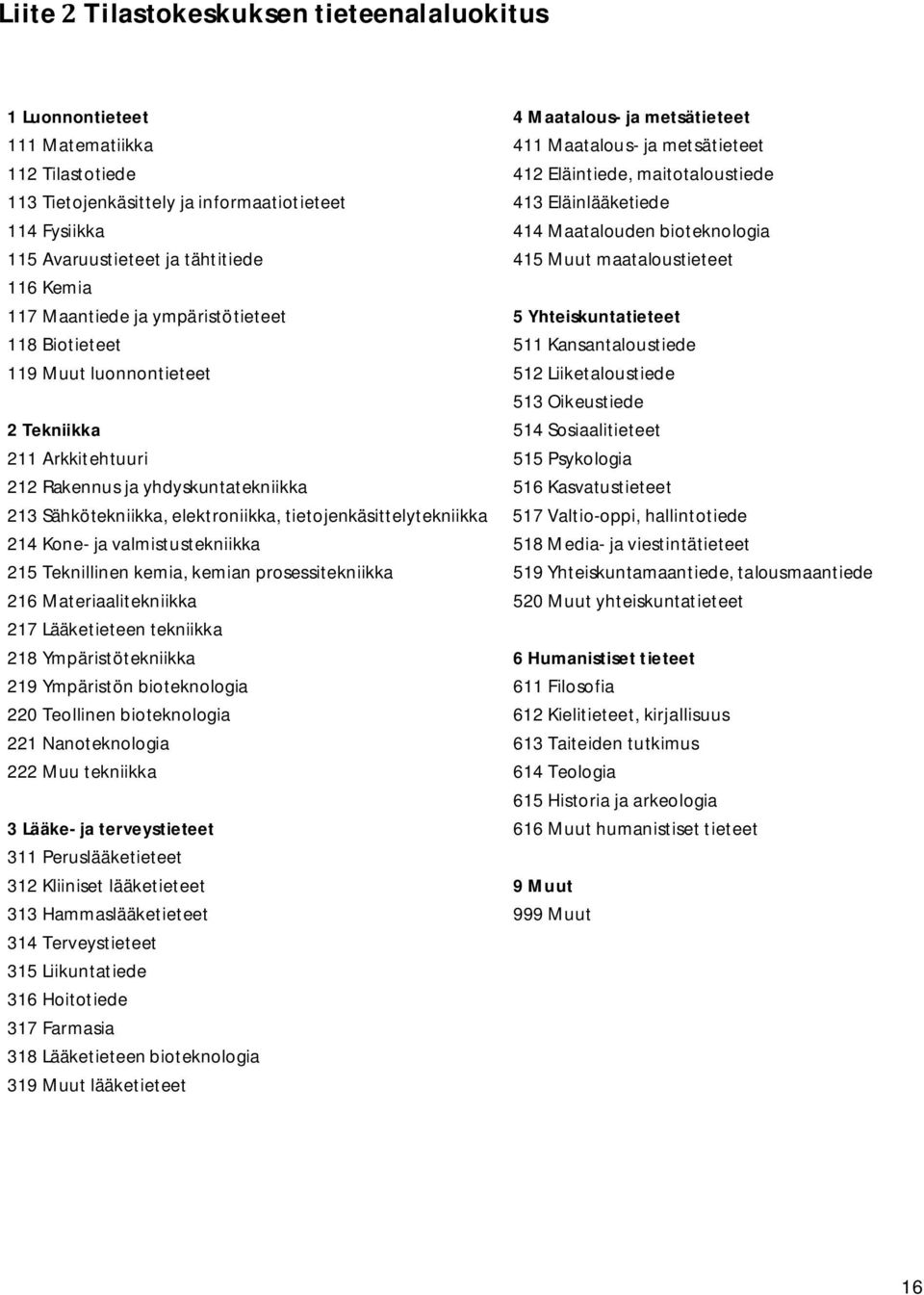 Liite 2 Tilastokeskuksen tieteenalaluokitus

1 Luonnontieteet
111 Matematiikka
112 Tilastotiede
113 Tietojenkäsittely ja informaatiotieteet
114 Fysiikka
115 Avaruustieteet ja tähtitiede
116 Kemia
117 Maantiede ja ympäristötieteet
118 Biotieteet
119 Muut luonnontieteet

2 Tekniikka
211 Arkkitehtuuri
212 Rakennus ja yhdyskuntatekniikka
213 Sähkötekniikka, elektroniikka, tietojenkäsittelytekniikka
214 Kone- ja valmistustekniikka
215 Teknillinen kemia, kemian prosessitekniikka
216 Materiaalitekniikka
217 Lääketieteen tekniikka
218 Ympäristötekniikka
219 Ympäristön bioteknologia
220 Teollinen bioteknologia
221 Nanoteknologia
222 Muu tekniikka

3 Lääke- ja terveystieteet
311 Peruslääketieteet
312 Kliiniset lääketieteet
313 Hammaslääketieteet
314 Terveystieteet
315 Liikuntatiede
316 Hoitotiede
317 Farmasia
318 Lääketieteen bioteknologia
319 Muut lääketieteet

4 Maatalous- ja metsätieteet
411 Maatalous- ja metsätieteet
412 Eläintiede, maitotaloustiede
413 Eläinlääketiede
414 Maatalouden bioteknologia
415 Muut maataloustieteet

5 Yhteiskuntatieteet
511 Kansantaloustiede
512 Liiketaloustiede
513 Oikeustiede
514 Sosiaalitieteet
515 Psykologia
516 Kasvatustieteet
517 Valtio-oppi, hallintotiede
518 Media- ja viestintätieteet
519 Yhteiskuntamaantiede, talousmaantiede
520 Muut yhteiskuntatieteet

6 Humanistiset tieteet
611 Filosofia
612 Kielitieteet, kirjallisuus
613 Taiteiden tutkimus
614 Teologia
615 Historia ja arkeologia
616 Muut humanistiset tieteet

9 Muut
999 Muut

16